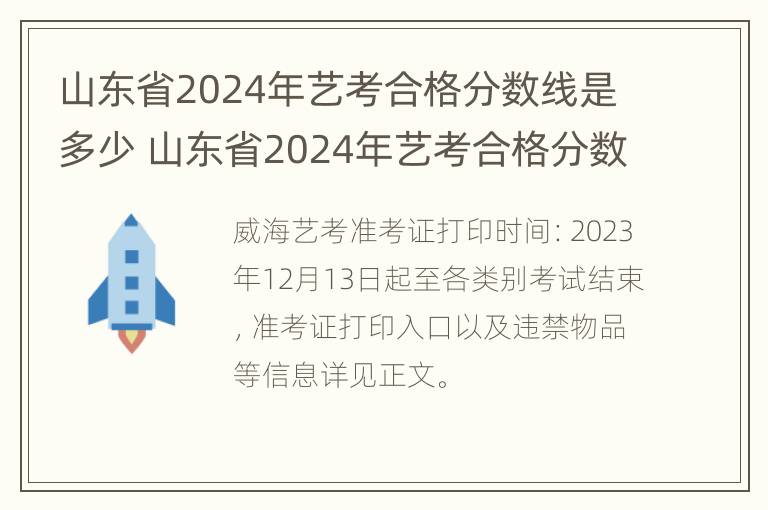 山东省2024年艺考合格分数线是多少 山东省2024年艺考合格分数

威海艺考准考证打印时间: 2023年12月13日起至各类别考试结束, 准考证打印入口以及违禁物品等信息详见正文。